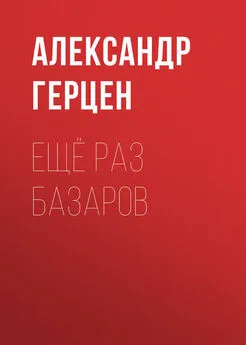 АЛЕКСАНДР
ГЕРЦЕН

ЕЩЁ РАЗ
БАЗАРОВ